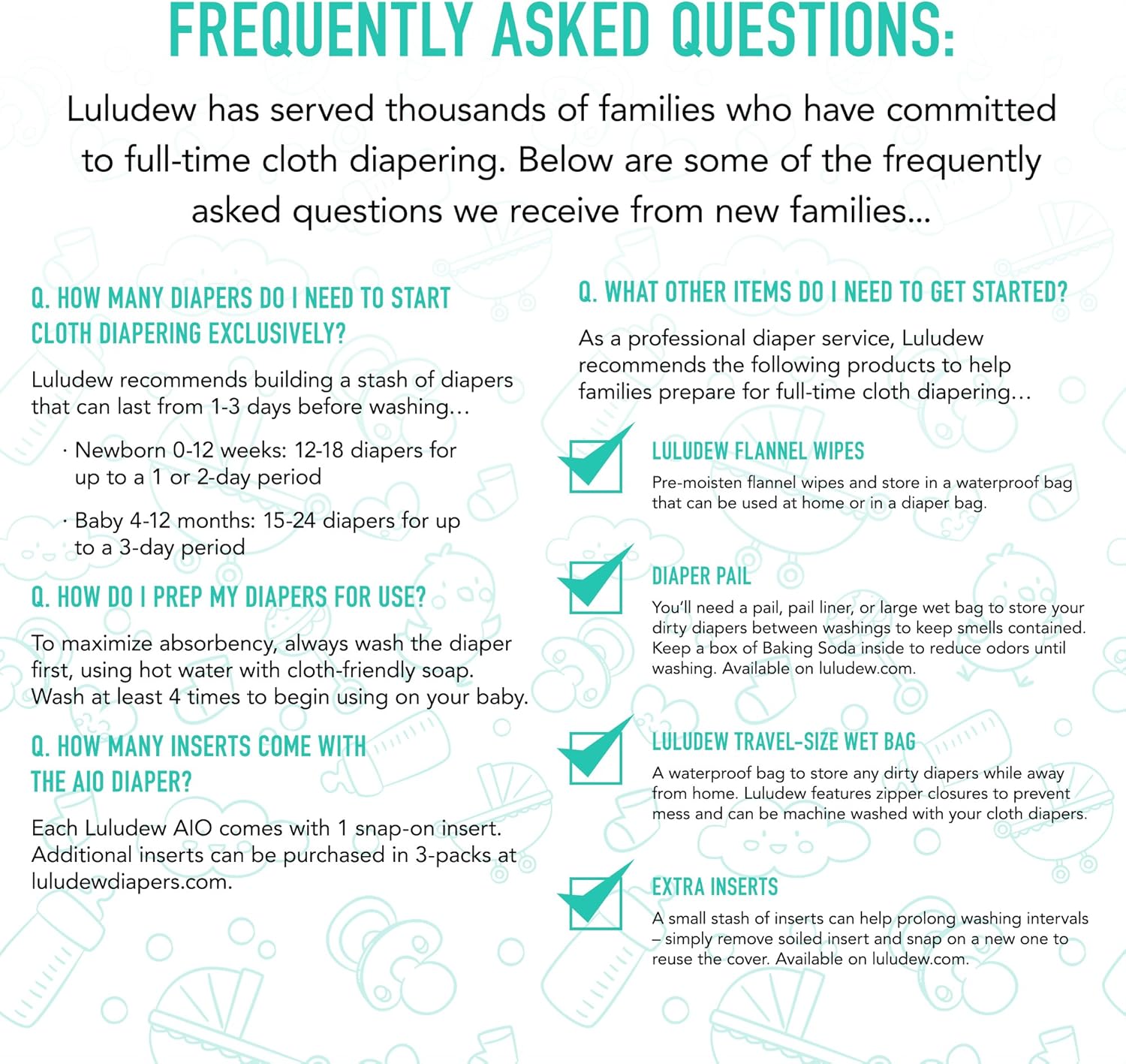 FREQUENTLY ASKED QUESTIONS:

Luludew has served thousands of families who have committed to full-time cloth diapering. Below are some of the frequently asked questions we receive from new families...

Q. HOW MANY DIAPERS DO I NEED TO START CLOTH DIAPERING EXCLUSIVELY?

Luludew recommends building a stash of diapers that can last from 1-3 days before washing...

· Newborn 0-12 weeks: 12-18 diapers for up to a 1 or 2-day period

· Baby 4-12 months: 15-24 diapers for up to a 3-day period

Q. HOW DO I PREP MY DIAPERS FOR USE?

To maximize absorbency, always wash the diaper first, using hot water with cloth-friendly soap. Wash at least 4 times to begin using on your baby.

Q. HOW MANY INSERTS COME WITH THE AIO DIAPER?

Each Luludew AIO comes with 1 snap-on insert. Additional inserts can be purchased in 3-packs at luludewdiapers.com.

Q. WHAT OTHER ITEMS DO I NEED TO GET STARTED?

As a professional diaper service, Luludew recommends the following products to help families prepare for full-time cloth diapering...

LULUDEW FLANNEL WIPES

Pre-moisten flannel wipes and store in a waterproof bag that can be used at home or in a diaper bag.

DIAPER PAIL

You'll need a pail, pail liner, or large wet bag to store your dirty diapers between washings to keep smells contained. Keep a box of Baking Soda inside to reduce odors until washing. Available on luludew.com.

LULUDEW TRAVEL-SIZE WET BAG

A waterproof bag to store any dirty diapers while away from home. Luludew features zipper closures to prevent mess and can be machine washed with your cloth diapers.

EXTRA INSERTS

A small stash of inserts can help prolong washing intervals – simply remove soiled insert and snap on a new one to reuse the cover. Available on luludew.com.